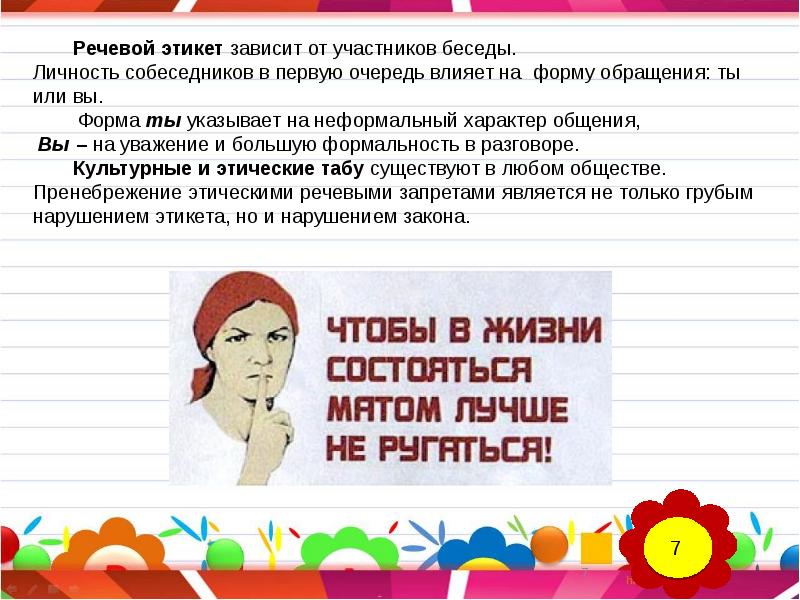 Речевой этикет зависит от участников беседы. Личность собеседников в первую очередь влияет на форму обращения: ты или вы.

Форма ты указывает на неформальный характер общения, Вы – на уважение и большую формальность в разговоре.

Культурные и этические табу существуют в любом обществе. Пренебрежение этическими речевыми запретами является не только грубым нарушением этикета, но и нарушением закона.

ЧТОБЫ В ЖИЗНИ СОСТОЯТЬСЯ МАТОМ ЛУЧШЕ НЕ РУГАТЬСЯ!

7